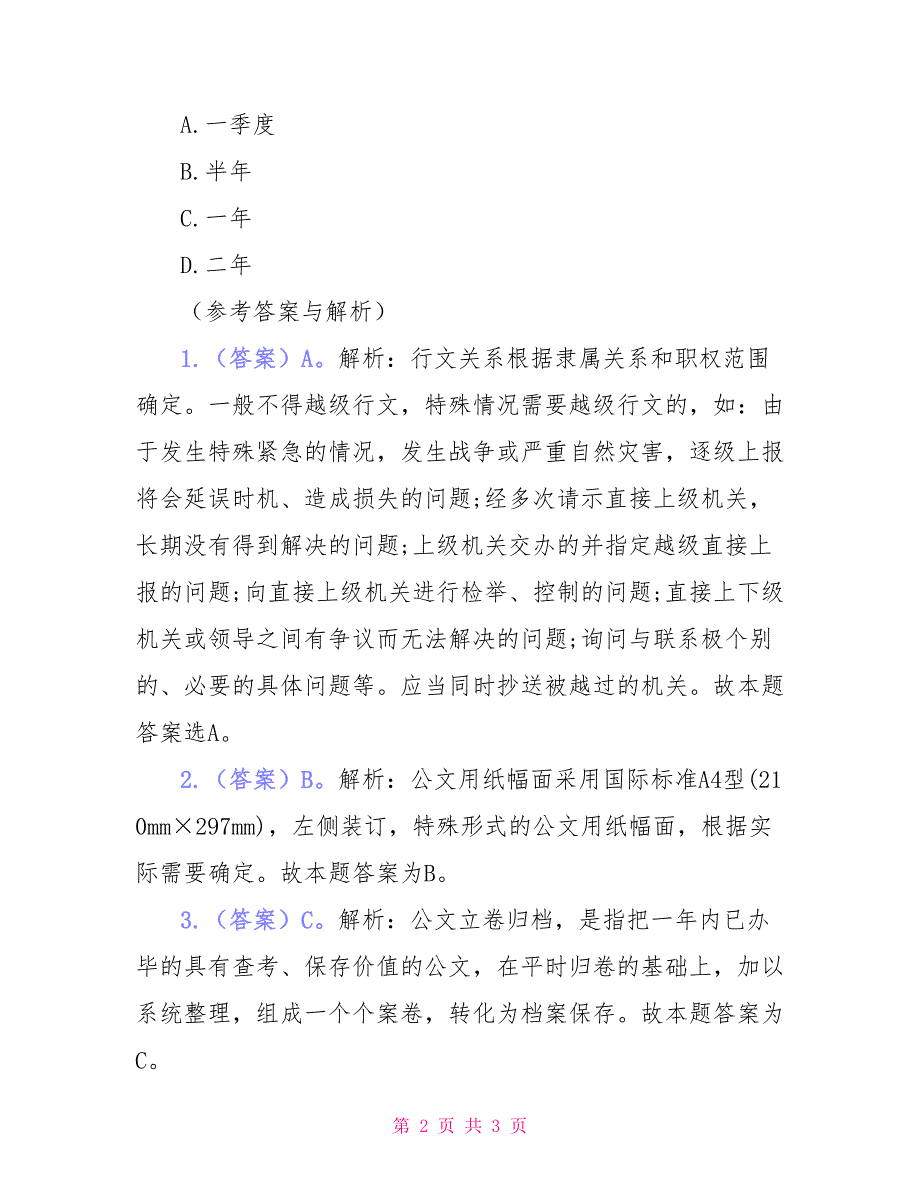 A.一季度

B.半年

C.一年

D.二年

（参考答案与解析）

1.（答案）A。解析：行文关系根据隶属关系和职权范围确定。一般不得越级行文，特殊情况需要越级行文的，如：由于发生特殊紧急的情况，发生战争或严重自然灾害，逐级上报将会延误时机、造成损失的问题;经多次请示直接上级机关，长期没有得到解决的问题;上级机关交办的并指定越级直接上报的问题;向直接上级机关进行检举、控制的问题;直接上下级机关或领导之间有争议而无法解决的问题;询问与联系极个别的、必要的具体问题等。应当同时抄送被越过的机关。故本题答案选A。

2.（答案）B。解析：公文用纸幅面采用国际标准A4型(210mm×297mm)，左侧装订，特殊形式的公文用纸幅面，根据实际需要确定。故本题答案为B。

3.（答案）C。解析：公文立卷归档，是指把一年内已办毕的具有查考、保存价值的公文，在平时归卷的基础上，加以系统整理，组成一个个案卷，转化为档案保存。故本题答案为C。

第 2 页 共 3 页